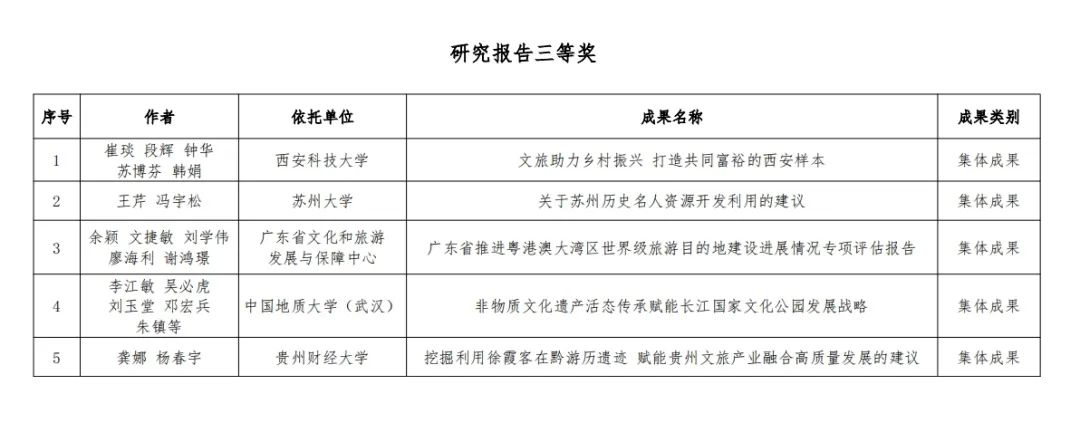 研究报告三等奖

| 序号 | 作者 | 依托单位 | 成果名称 | 成果类别 |
|---|---|---|---|---|
| 1 | 崔琰 段辉 钟华 苏博芬 韩娟 | 西安科技大学 | 文旅助力乡村振兴 打造共同富裕的西安样本 | 集体成果 |
| 2 | 王芹 冯宇松 | 苏州大学 | 关于苏州历史名人资源开发利用的建议 | 集体成果 |
| 3 | 余颖 文捷敏 刘学伟 廖海利 谢鸿璟 | 广东省文化和旅游发展与保障中心 | 广东省推进粤港澳大湾区世界级旅游目的地建设进展情况专项评估报告 | 集体成果 |
| 4 | 李江敏 吴必虎 刘玉堂 邓宏兵 朱镇等 | 中国地质大学（武汉） | 非物质文化遗产活态传承赋能长江国家文化公园发展战略 | 集体成果 |
| 5 | 龚娜 杨春宇 | 贵州财经大学 | 挖掘利用徐霞客在黔游历遗迹 赋能贵州文旅产业融合高质量发展的建议 | 集体成果 |